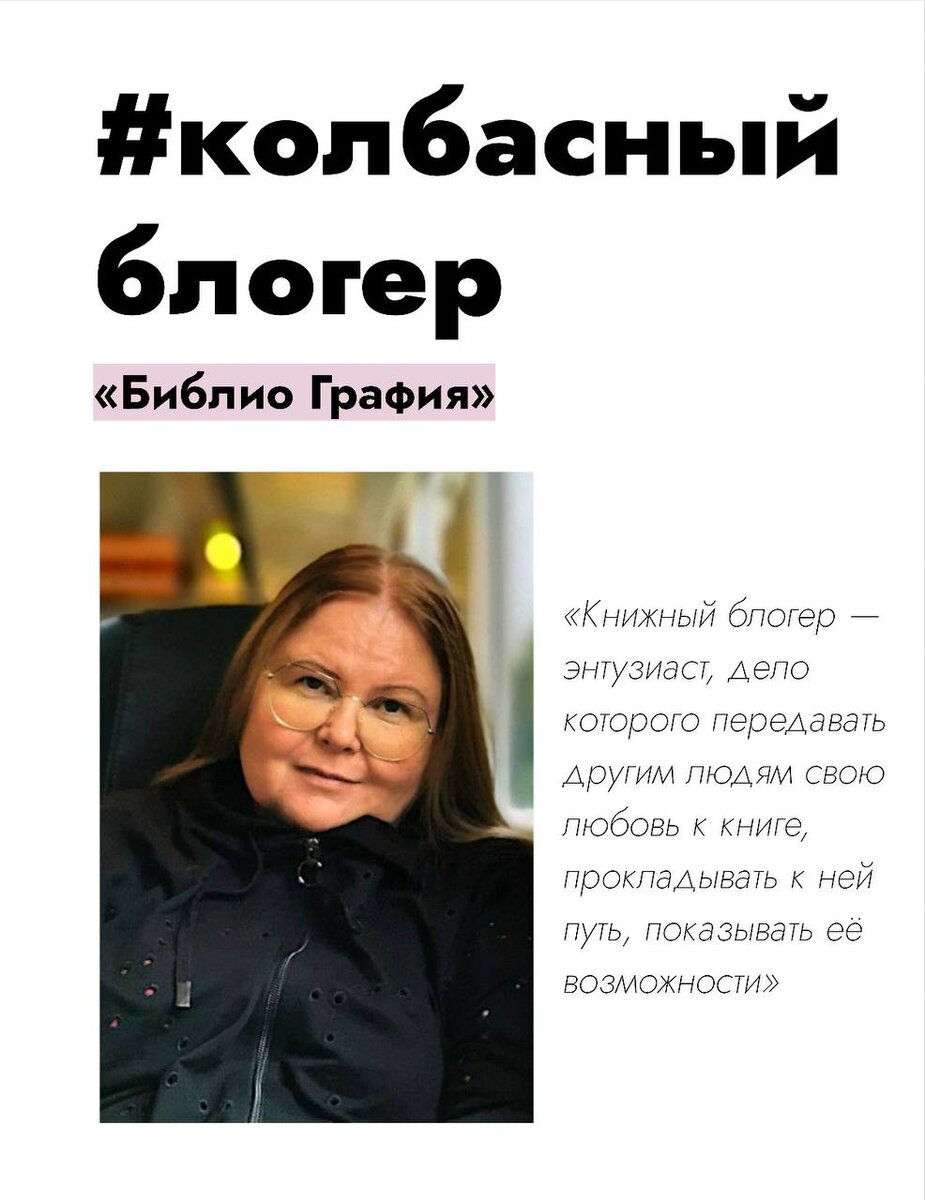 #колбасный блогер

«Библио Графия»

«Книжный блогер — энтузиаст, дело которого передавать другим людям свою любовь к книге, прокладывать к ней путь, показывать её возможности»